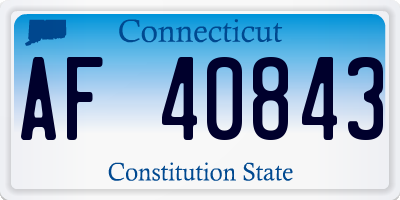 Connecticut

AF 40843

Constitution State